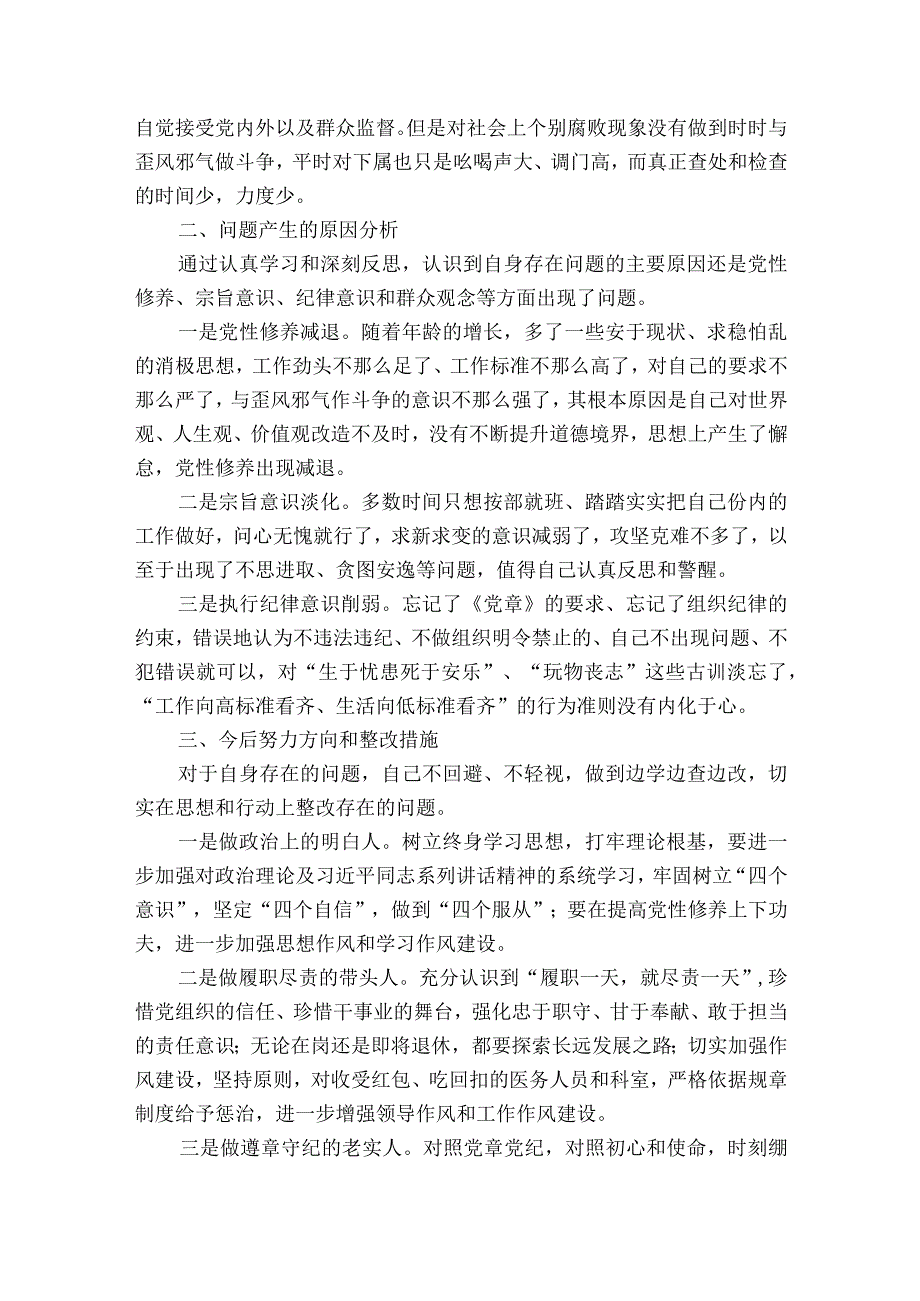 自觉接受党内外以及群众监督。但是对社会上个别腐败现象没有做到时时与歪风邪气做斗争，平时对下属也只是吆喝声大、调门高，而真正查处和检查的时间少，力度少。

二、问题产生的原因分析

通过认真学习和深刻反思，认识到自身存在问题的主要原因还是党性修养、宗旨意识、纪律意识和群众观念等方面出现了问题。

一是党性修养减退。随着年龄的增长，多了一些安于现状、求稳怕乱的消极思想，工作劲头不那么足了、工作标准不那么高了，对自己的要求不那么严了，与歪风邪气作斗争的意识不那么强了，其根本原因是自己对世界观、人生观、价值观改造不及时，没有不断提升道德境界，思想上产生了懈怠，党性修养出现减退。

二是宗旨意识淡化。多数时间只想按部就班、踏踏实实把自己份内的工作做好，问心无愧就行了，求新求变的意识减弱了，攻坚克难不多了，以至于出现了不思进取、贪图安逸等问题，值得自己认真反思和警醒。

三是执行纪律意识削弱。忘记了《党章》的要求、忘记了组织纪律的约束，错误地认为不违法违纪、不做组织明令禁止的、自己不出现问题、不犯错误就可以，对“生于忧患死于安乐”、“玩物丧志”这些古训淡忘了，“工作向高标准看齐、生活向低标准看齐”的行为准则没有内化于心。

三、今后努力方向和整改措施

对于自身存在的问题，自己不回避、不轻视，做到边学边查边改，切实在思想和行动上整改存在的问题。

一是做政治上的明白人。树立终身学习思想，打牢理论根基，要进一步加强对政治理论及习近平同志系列讲话精神的系统学习，牢固树立“四个意识”，坚定“四个自信”，做到“四个服从”；要在提高党性修养上下功夫，进一步加强思想作风和学习作风建设。

二是做履职尽责的带头人。充分认识到“履职一天，就尽责一天”，珍惜党组织的信任、珍惜干事业的舞台，强化忠于职守、甘于奉献、敢于担当的责任意识；无论在岗还是即将退休，都要探索长远发展之路；切实加强作风建设，坚持原则，对收受红包、吃回扣的医务人员和科室，严格依据规章制度给予惩治，进一步增强领导作风和工作作风建设。

三是做遵章守纪的老实人。对照党章党纪，对照初心和使命，时刻绷